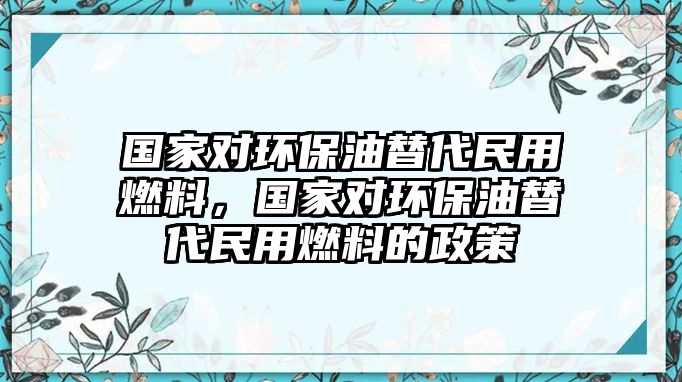 国家对环保油替代民用燃料，国家对环保油替代民用燃料的政策